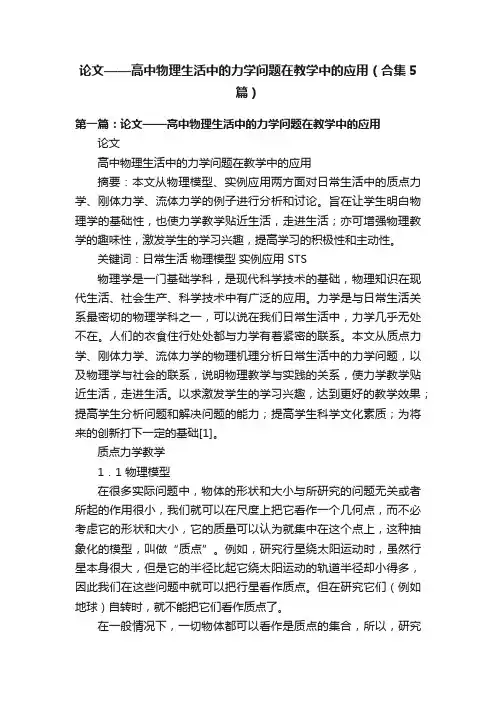 论文——高中物理生活中的力学问题在教学中的应用（合集5篇）

第一篇：论文——高中物理生活中的力学问题在教学中的应用

论文

高中物理生活中的力学问题在教学中的应用

摘要：本文从物理模型、实例应用两方面对日常生活中的质点力学、刚体力学、流体力学的例子进行分析和讨论。旨在让学生明白物理学的基础性，也使力学教学贴近生活，走进生活；亦可增强物理教学的趣味性，激发学生的学习兴趣，提高学习的积极性和主动性。

关键词：日常生活 物理模型 实例应用 STS

物理学是一门基础学科，是现代科学技术的基础，物理知识在现代生活、社会生产、科学技术中有广泛的应用。力学是与日常生活关系最密切的物理学科之一，可以说在我们日常生活中，力学几乎无处不在。人们的衣食住行处处都与力学有着紧密的联系。本文从质点力学、刚体力学、流体力学的物理机理分析日常生活中的力学问题，以及物理学与社会的联系，说明物理教学与实践的关系，使力学教学贴近生活，走进生活。以求激发学生的学习兴趣，达到更好的教学效果；提高学生分析问题和解决问题的能力；提高学生科学文化素质；为将来的创新打下一定的基础[1]。

质点力学教学

1．1 物理模型

在很多实际问题中，物体的形状和大小与所研究的问题无关或者所起的作用很小，我们就可以在尺度上把它看作一个几何点，而不必考虑它的形状和大小，它的质量可以认为就集中在这个点上，这种抽象化的模型，叫做“质点”。例如，研究行星绕太阳运动时，虽然行星本身很大，但是它的半径比起它绕太阳运动的轨道半径却小得多，因此我们在这些问题中就可以把行星看作质点。但在研究它们（例如地球）自转时，就不能把它们看作质点了。

在一般情况下，一切物体都可以看作是质点的集合，所以，研究